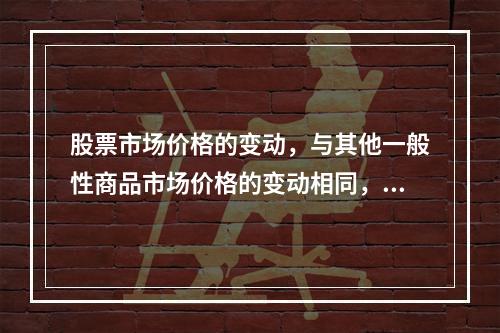 股票市场价格的变动，与其他一般性商品市场价格的变动相同，...